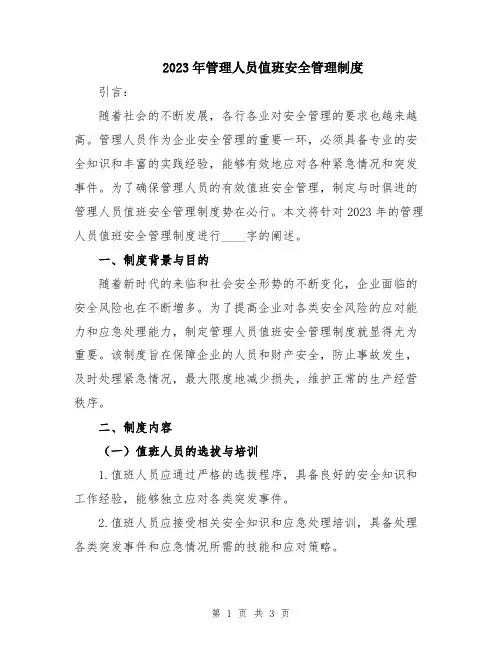 2023年管理人员值班安全管理制度

引言：

随着社会的不断发展，各行各业对安全管理的要求也越来越高。管理人员作为企业安全管理的重要一环，必须具备专业的安全知识和丰富的实践经验，能够有效地应对各种紧急情况和突发事件。为了确保管理人员的有效值班安全管理，制定与时俱进的管理人员值班安全管理制度势在必行。本文将针对2023年的管理人员值班安全管理制度进行____字的阐述。

一、制度背景与目的

随着新时代的来临和社会安全形势的不断变化，企业面临的安全风险也在不断增多。为了提高企业对各类安全风险的应对能力和应急处理能力，制定管理人员值班安全管理制度就显得尤为重要。该制度旨在保障企业的人员和财产安全，防止事故发生，及时处理紧急情况，最大限度地减少损失，维护正常的生产经营秩序。

二、制度内容

（一）值班人员的选拔与培训

1.值班人员应通过严格的选拔程序，具备良好的安全知识和工作经验，能够独立应对各类突发事件。

2.值班人员应接受相关安全知识和应急处理培训，具备处理各类突发事件和应急情况所需的技能和应对策略。

第 1 页 共 3 页